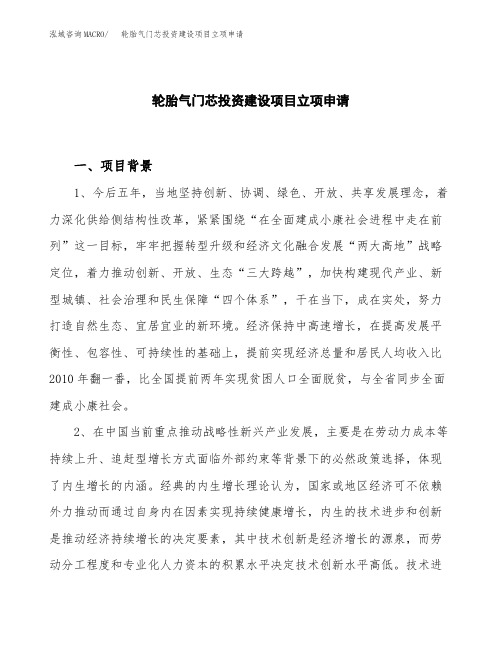 泓域咨询MACRO/　轮胎气门芯投资建设项目立项申请

轮胎气门芯投资建设项目立项申请

一、项目背景

1、今后五年，当地坚持创新、协调、绿色、开放、共享发展理念，着力深化供给侧结构性改革，紧紧围绕“在全面建成小康社会进程中走在前列”这一目标，牢牢把握转型升级和经济文化融合发展“两大高地”战略定位，着力推动创新、开放、生态“三大跨越”，加快构建现代产业、新型城镇、社会治理和民生保障“四个体系”，干在当下，成在实处，努力打造自然生态、宜居宜业的新环境。经济保持中高速增长，在提高发展平衡性、包容性、可持续性的基础上，提前实现经济总量和居民人均收入比2010年翻一番，比全国提前两年实现贫困人口全面脱贫，与全省同步全面建成小康社会。

2、在中国当前重点推动战略性新兴产业发展，主要是在劳动力成本等持续上升、追赶型增长方式面临外部约束等背景下的必然政策选择，体现了内生增长的内涵。经典的内生增长理论认为，国家或地区经济可不依赖外力推动而通过自身内在因素实现持续健康增长，内生的技术进步和创新是推动经济持续增长的决定要素，其中技术创新是经济增长的源泉，而劳动分工程度和专业化人力资本的积累水平决定技术创新水平高低。技术进